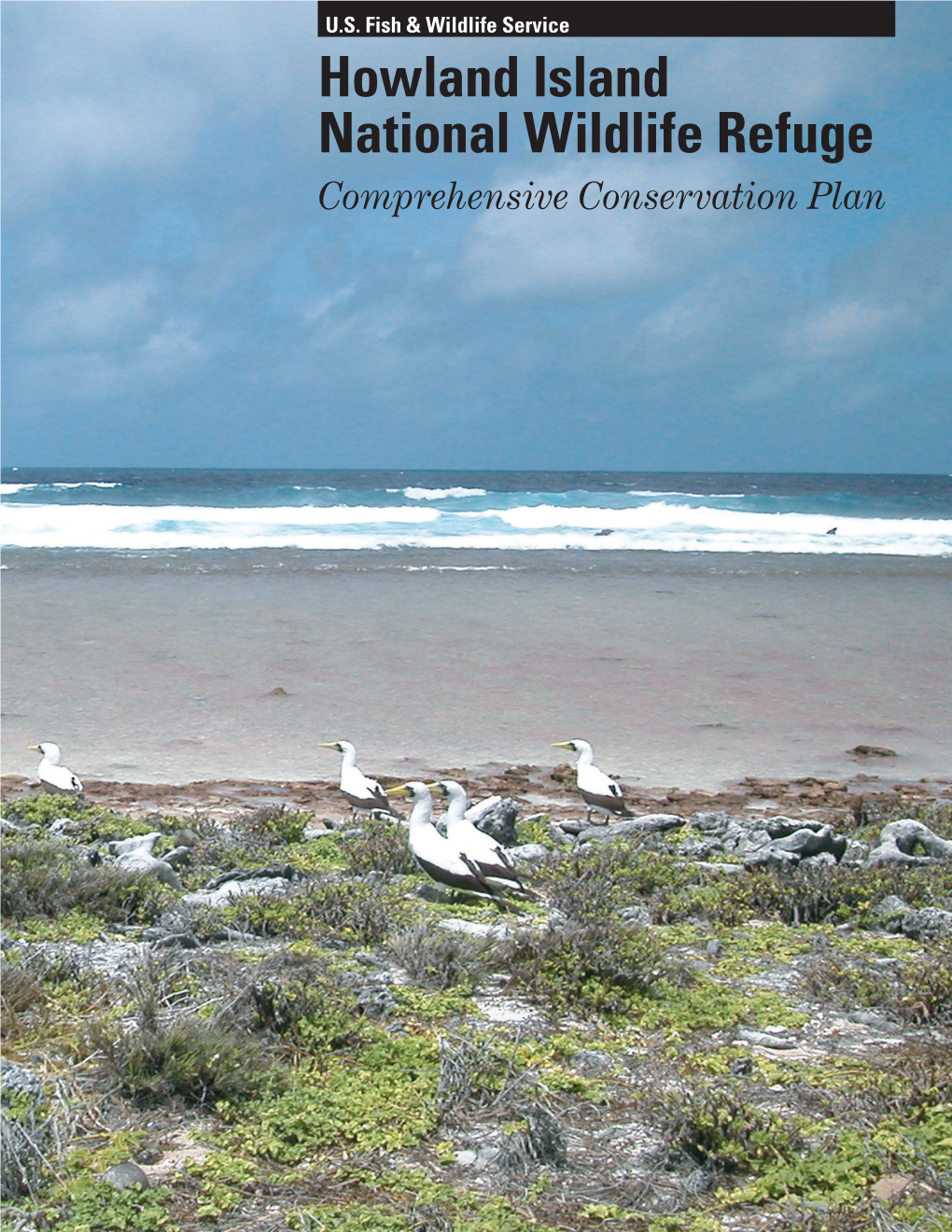 U.S. Fish & Wildlife Service

Howland Island National Wildlife Refuge

Comprehensive Conservation Plan